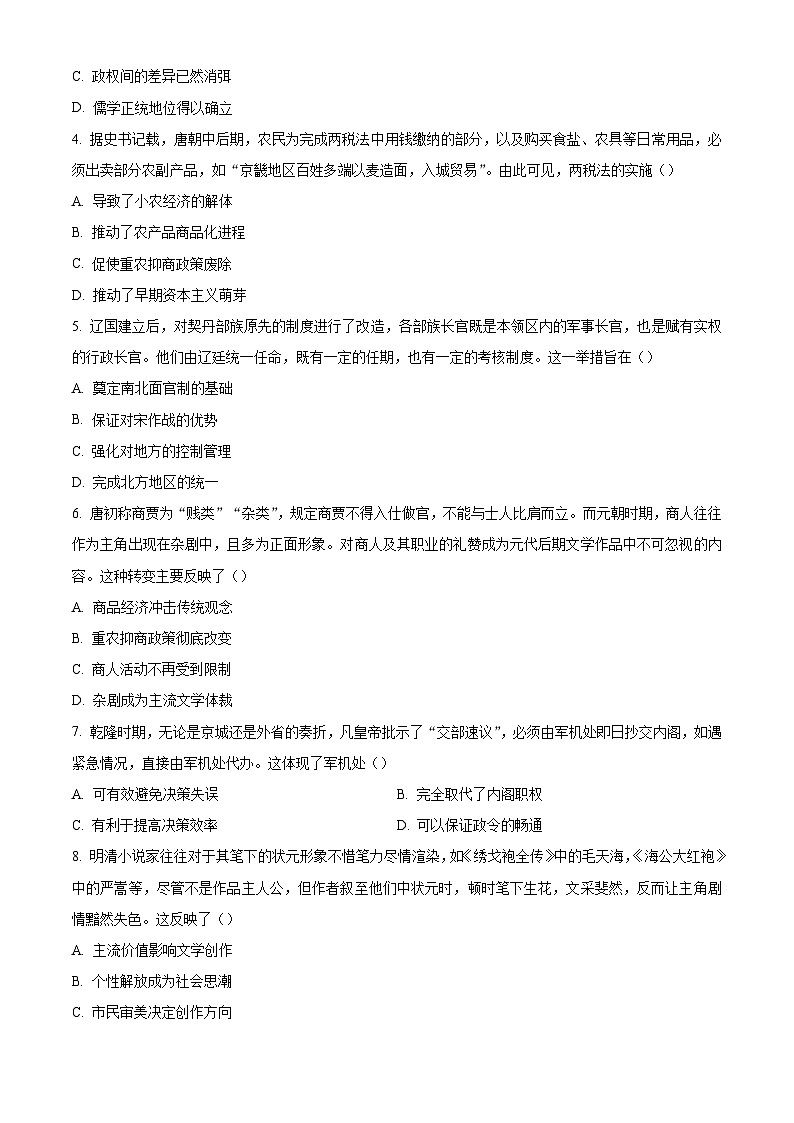 C. 政权间的差异已然消弭

D. 儒学正统地位得以确立

4. 据史书记载，唐朝中后期，农民为完成两税法中用钱缴纳的部分，以及购买食盐、农具等日常用品，必须出卖部分农副产品，如“京畿地区百姓多端以麦造面，入城贸易”。由此可见，两税法的实施（）

A. 导致了小农经济的解体

B. 推动了农产品商品化进程

C. 促使重农抑商政策废除

D. 推动了早期资本主义萌芽

5. 辽国建立后，对契丹部族原先的制度进行了改造，各部族长官既是本领区内的军事长官，也是赋有实权的行政长官。他们由辽廷统一任命，既有一定的任期，也有一定的考核制度。这一举措旨在（）

A. 奠定南北面官制的基础

B. 保证对宋作战的优势

C. 强化对地方的控制管理

D. 完成北方地区的统一

6. 唐初称商贾为“贱类”“杂类”，规定商贾不得入仕做官，不能与士人比肩而立。而元朝时期，商人往往作为主角出现在杂剧中，且多为正面形象。对商人及其职业的礼赞成为元代后期文学作品中不可忽视的内容。这种转变主要反映了（）

A. 商品经济冲击传统观念

B. 重农抑商政策彻底改变

C. 商人活动不再受到限制

D. 杂剧成为主流文学体裁

7. 乾隆时期，无论是京城还是外省的奏折，凡皇帝批示了“交部速议”，必须由军机处即日抄交内阁，如遇紧急情况，直接由军机处代办。这体现了军机处（）

A. 可有效避免决策失误

B. 完全取代了内阁职权

C. 有利于提高决策效率

D. 可以保证政令的畅通

8. 明清小说家往往对于其笔下的状元形象不惜笔力尽情渲染，如《绣戈袍全传》中的毛天海，《海公大红袍》中的严嵩等，尽管不是作品主人公，但作者叙至他们中状元时，顿时笔下生花，文采斐然，反而让主角剧情黯然失色。这反映了（）

A. 主流价值影响文学创作

B. 个性解放成为社会思潮

C. 市民审美决定创作方向